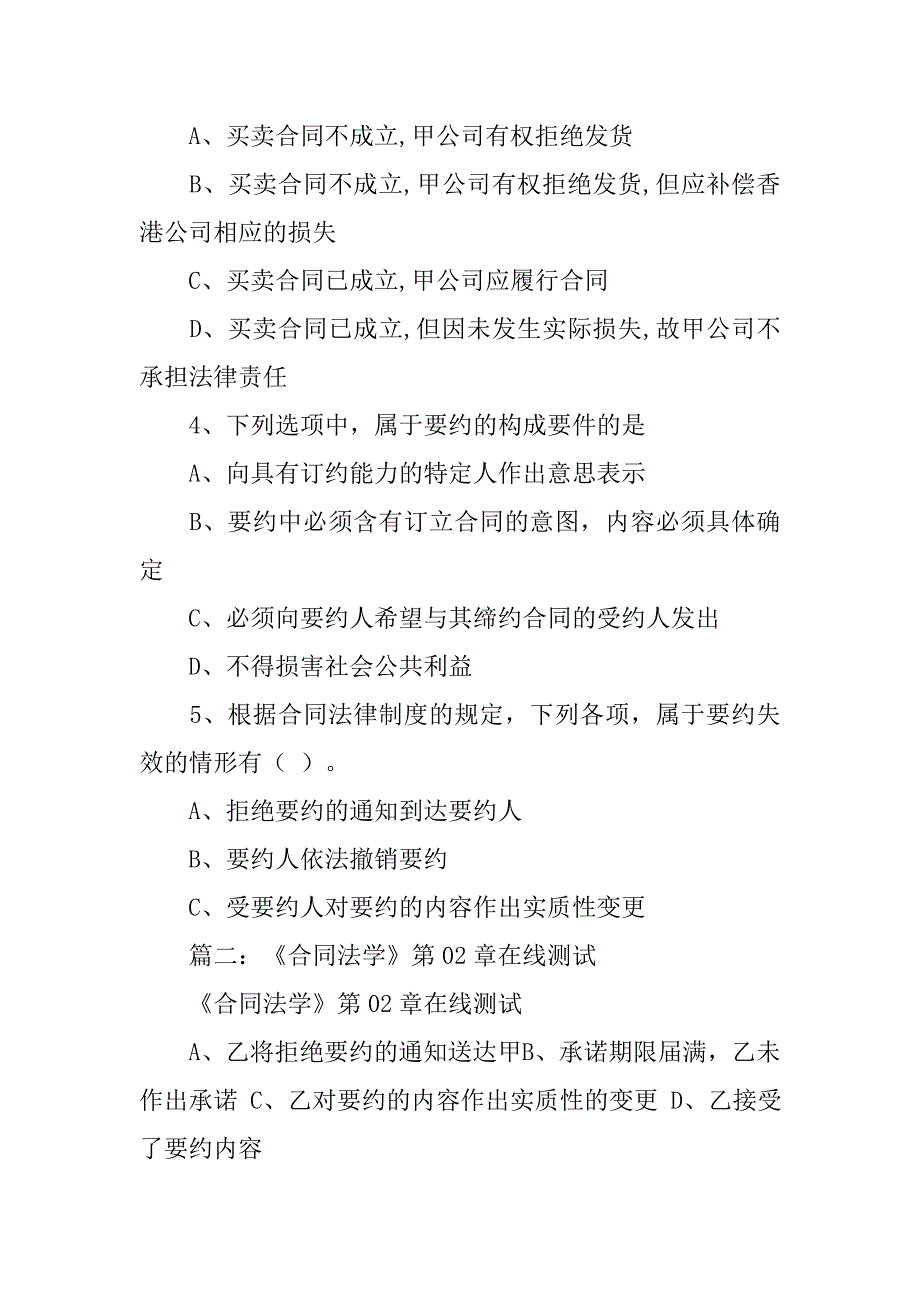 A、买卖合同不成立,甲公司有权拒绝发货

B、买卖合同不成立,甲公司有权拒绝发货,但应补偿香港公司相应的损失

C、买卖合同已成立,甲公司应履行合同

D、买卖合同已成立,但因未发生实际损失,故甲公司不承担法律责任

4、下列选项中，属于要约的构成要件的是

A、向具有订约能力的特定人作出意思表示

B、要约中必须含有订立合同的意图，内容必须具体确定

C、必须向要约人希望与其缔约合同的受约人发出

D、不得损害社会公共利益

5、根据合同法律制度的规定，下列各项，属于要约失效的情形有（ ）。

A、拒绝要约的通知到达要约人

B、要约人依法撤销要约

C、受要约人对要约的内容作出实质性变更

篇二：《合同法学》第 02 章在线测试

《合同法学》第 02 章在线测试

A、乙将拒绝要约的通知送达甲B、承诺期限届满，乙未作出承诺 C、乙对要约的内容作出实质性的变更 D、乙接受了要约内容